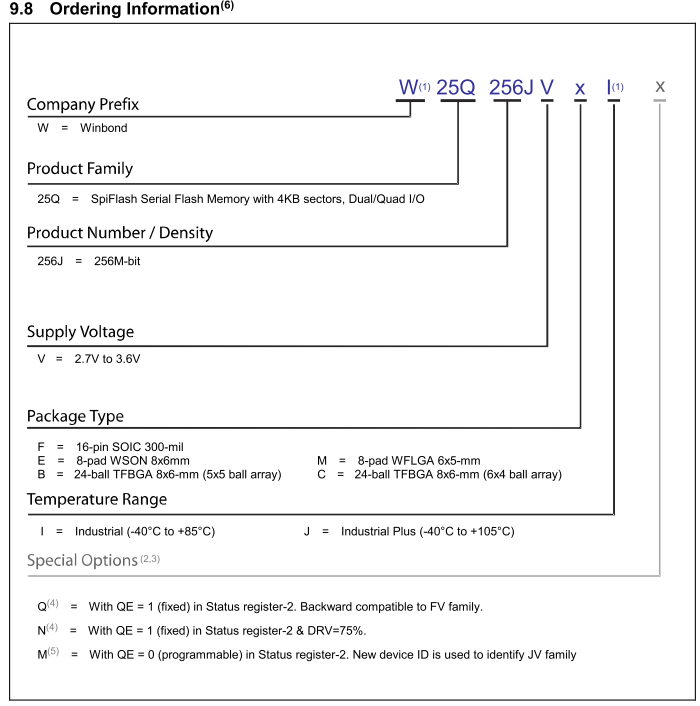 9.8 Ordering Information$^{(6)}$

W$^{(1)}$ 25Q 256J V x I$^{(1)}$ x

Company Prefix

W = Winbond

Product Family

25Q = SpiFlash Serial Flash Memory with 4KB sectors, Dual/Quad I/O

Product Number / Density

256J = 256M-bit

Supply Voltage

V = 2.7V to 3.6V

Package Type

F = 16-pin SOIC 300-mil
E = 8-pad WSON 8x6mm
B = 24-ball TFBGA 8x6-mm (5x5 ball array)

M = 8-pad WFLGA 6x5-mm
C = 24-ball TFBGA 8x6-mm (6x4 ball array)

Temperature Range

I = Industrial (-40°C to +85°C)

J = Industrial Plus (-40°C to +105°C)

Special Options$^{(2,3)}$

Q$^{(4)}$ = With QE = 1 (fixed) in Status register-2. Backward compatible to FV family.

N$^{(4)}$ = With QE = 1 (fixed) in Status register-2 & DRV=75%.

M$^{(5)}$ = With QE = 0 (programmable) in Status register-2. New device ID is used to identify JV family